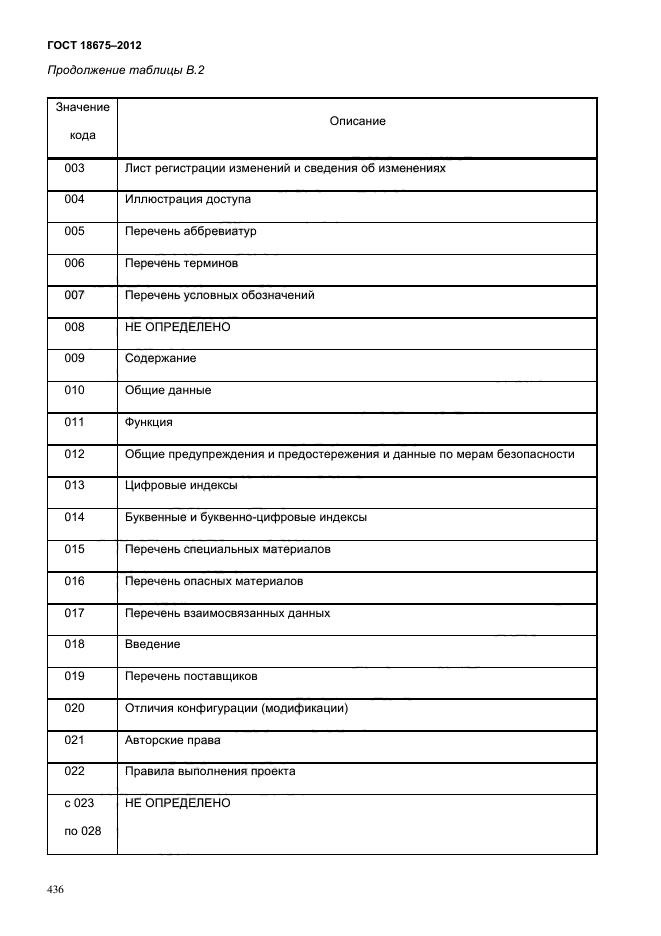 ГОСТ 18675–2012

Продолжение таблицы В.2

| Значение кода | Описание |
|---|---|
| 003 | Лист регистрации изменений и сведения об изменениях |
| 004 | Иллюстрация доступа |
| 005 | Перечень аббревиатур |
| 006 | Перечень терминов |
| 007 | Перечень условных обозначений |
| 008 | НЕ ОПРЕДЕЛЕНО |
| 009 | Содержание |
| 010 | Общие данные |
| 011 | Функция |
| 012 | Общие предупреждения и предостережения и данные по мерам безопасности |
| 013 | Цифровые индексы |
| 014 | Буквенные и буквенно-цифровые индексы |
| 015 | Перечень специальных материалов |
| 016 | Перечень опасных материалов |
| 017 | Перечень взаимосвязанных данных |
| 018 | Введение |
| 019 | Перечень поставщиков |
| 020 | Отличия конфигурации (модификации) |
| 021 | Авторские права |
| 022 | Правила выполнения проекта |
| с 023 по 028 | НЕ ОПРЕДЕЛЕНО |

436